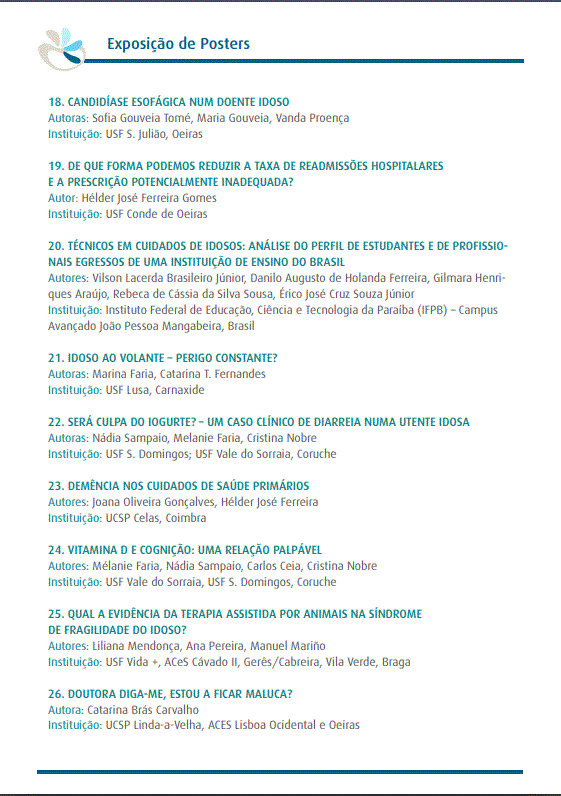 Exposição de Posters

18. CANDIDÍASE ESOFÁGICA NUM DOENTE IDOSO
Autoras: Sofia Gouveia Tomé, Maria Gouveia, Vanda Proença
Instituição: USF S. Julião, Oeiras

19. DE QUE FORMA PODEMOS REDUZIR A TAXA DE READMISSÕES HOSPITALARES E A PRESCRIÇÃO POTENCIALMENTE INADEQUADA?
Autor: Hélder José Ferreira Gomes
Instituição: USF Conde de Oeiras

20. TÉCNICOS EM CUIDADOS DE IDOSOS: ANÁLISE DO PERFIL DE ESTUDANTES E DE PROFISSIONAIS EGRESSOS DE UMA INSTITUIÇÃO DE ENSINO DO BRASIL
Autores: Vilson Lacerda Brasileiro Júnior, Danilo Augusto de Holanda Ferreira, Gilmara Henriques Araújo, Rebeca de Cássia da Silva Sousa, Érico José Cruz Souza Júnior
Instituição: Instituto Federal de Educação, Ciência e Tecnologia da Paraíba (IFPB) – Campus Avançado João Pessoa Mangabeira, Brasil

21. IDOSO AO VOLANTE – PERIGO CONSTANTE?
Autoras: Marina Faria, Catarina T. Fernandes
Instituição: USF Lusa, Carnaxide

22. SERÁ CULPA DO IOGURTE? – UM CASO CLÍNICO DE DIARREIA NUMA UTENTE IDOSA
Autoras: Nádia Sampaio, Melanie Faria, Cristina Nobre
Instituição: USF S. Domingos; USF Vale do Sorraia, Coruche

23. DEMÊNCIA NOS CUIDADOS DE SAÚDE PRIMÁRIOS
Autores: Joana Oliveira Gonçalves, Hélder José Ferreira
Instituição: UCSP Celas, Coimbra

24. VITAMINA D E COGNIÇÃO: UMA RELAÇÃO PALPÁVEL
Autores: Mélanie Faria, Nádia Sampaio, Carlos Ceia, Cristina Nobre
Instituição: USF Vale do Sorraia, USF S. Domingos, Coruche

25. QUAL A EVIDÊNCIA DA TERAPIA ASSISTIDA POR ANIMAIS NA SÍNDROME DE FRAGILIDADE DO IDOSO?
Autores: Liliana Mendonça, Ana Pereira, Manuel Mariño
Instituição: USF Vida +, ACeS Cávado II, Gerês/Cabreira, Vila Verde, Braga

26. DOUTORA DIGA-ME, ESTOU A FICAR MALUCA?
Autora: Catarina Brás Carvalho
Instituição: UCSP Linda-a-Velha, ACES Lisboa Ocidental e Oeiras